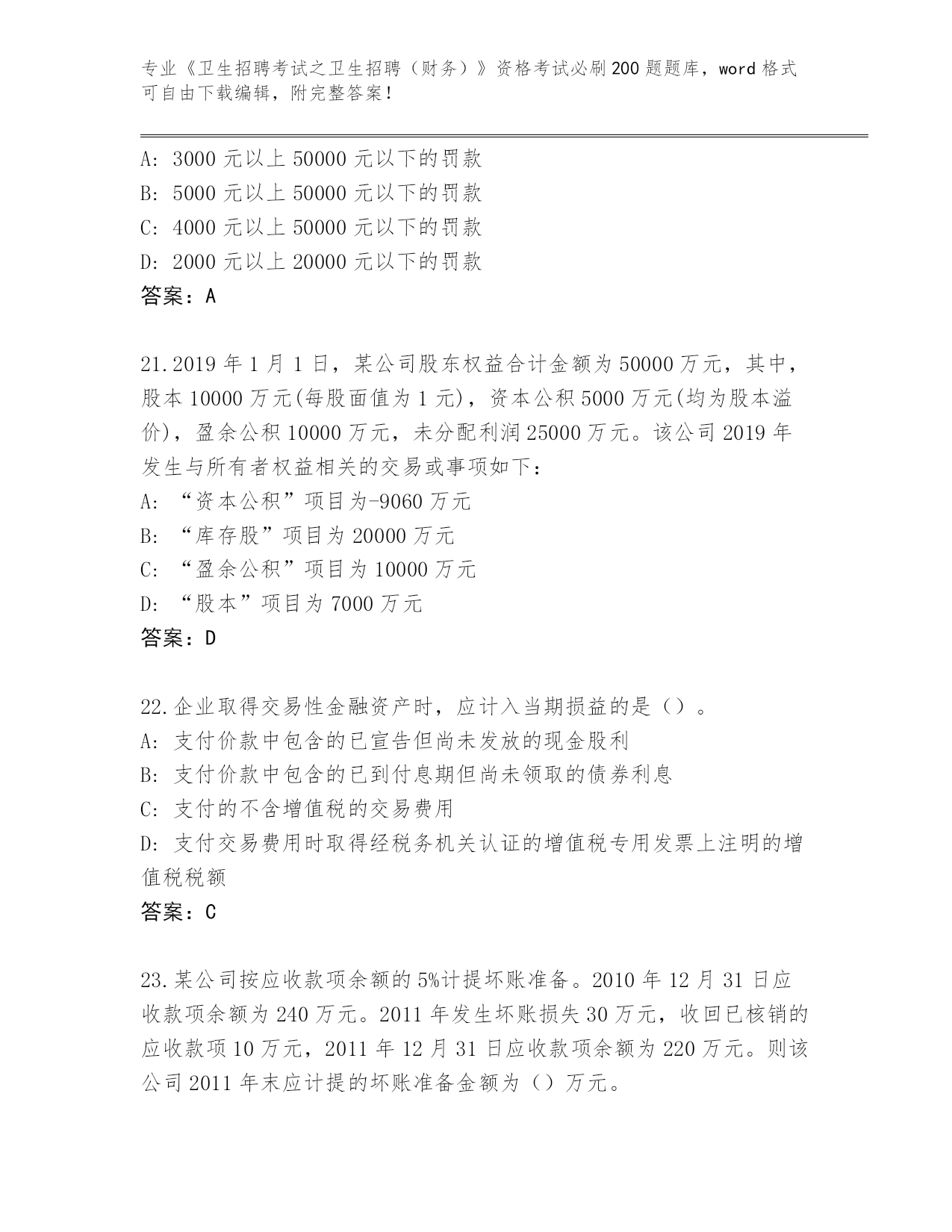 专业《卫生招聘考试之卫生招聘（财务）》资格考试必刷200题题库，word格式可自由下载编辑，附完整答案！

A: 3000元以上50000元以下的罚款
B: 5000元以上50000元以下的罚款
C: 4000元以上50000元以下的罚款
D: 2000元以上20000元以下的罚款
答案：A

21.2019年1月1日，某公司股东权益合计金额为50000万元，其中，股本10000万元(每股面值为1元)，资本公积5000万元(均为股本溢价)，盈余公积10000万元，未分配利润25000万元。该公司2019年发生与所有者权益相关的交易或事项如下：
A: “资本公积”项目为-9060万元
B: “库存股”项目为20000万元
C: “盈余公积”项目为10000万元
D: “股本”项目为7000万元
答案：D

22.企业取得交易性金融资产时，应计入当期损益的是（）。
A: 支付价款中包含的已宣告但尚未发放的现金股利
B: 支付价款中包含的已到付息期但尚未领取的债券利息
C: 支付的不含增值税的交易费用
D: 支付交易费用时取得经税务机关认证的增值税专用发票上注明的增值税税额
答案：C

23.某公司按应收款项余额的5%计提坏账准备。2010年12月31日应收款项余额为240万元。2011年发生坏账损失30万元，收回已核销的应收款项10万元，2011年12月31日应收款项余额为220万元。则该公司2011年末应计提的坏账准备金额为（）万元。